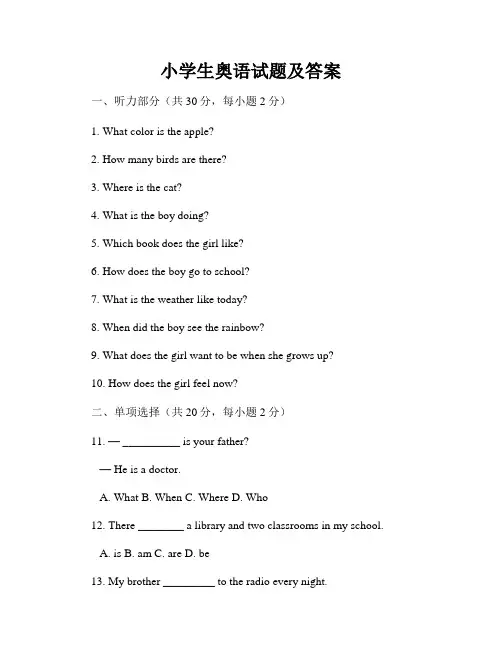 小学生奥语试题及答案

一、听力部分（共 30 分，每小题 2 分）

1. What color is the apple?

2. How many birds are there?

3. Where is the cat?

4. What is the boy doing?

5. Which book does the girl like?

6. How does the boy go to school?

7. What is the weather like today?

8. When did the boy see the rainbow?

9. What does the girl want to be when she grows up?

10. How does the girl feel now?

二、单项选择（共 20 分，每小题 2 分）

11. — __________ is your father?

— He is a doctor.

A. What B. When C. Where D. Who

12. There ________ a library and two classrooms in my school.

A. is B. am C. are D. be

13. My brother _________ to the radio every night.